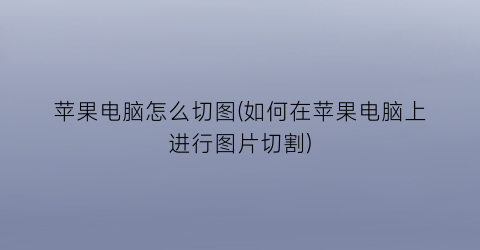 苹果电脑怎么切图(如何在苹果电脑上进行图片切割)